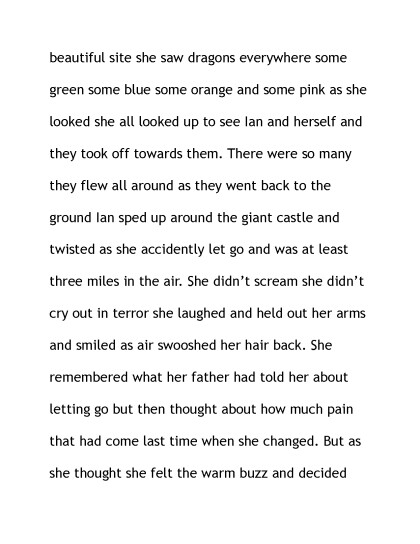 beautiful site she saw dragons everywhere some green some blue some orange and some pink as she looked she all looked up to see Ian and herself and they took off towards them. There were so many they flew all around as they went back to the ground Ian sped up around the giant castle and twisted as she accidently let go and was at least three miles in the air. She didn't scream she didn't cry out in terror she laughed and held out her arms and smiled as air swooshed her hair back. She remembered what her father had told her about letting go but then thought about how much pain that had come last time when she changed. But as she thought she felt the warm buzz and decided